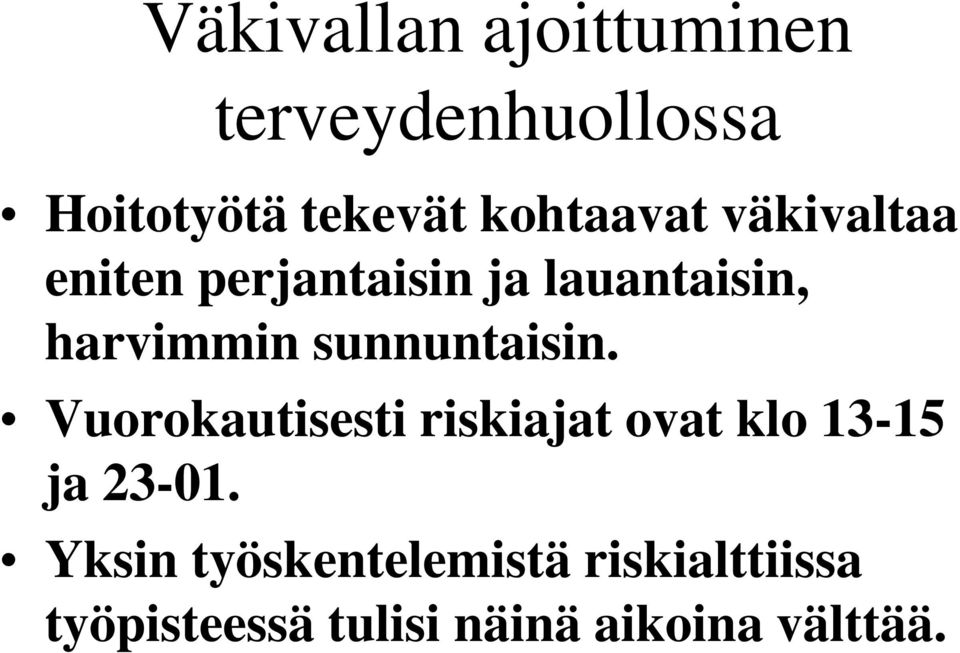 Väkivallan ajoittuminen terveydenhuollossa

• Hoitotyötä tekevät kohtaavat väkivaltaa eniten perjantaisin ja lauantaisin, harvimmin sunnuntaisin.

• Vuorokautisesti riskiajat ovat klo 13-15 ja 23-01.

• Yksin työskentelemistä riskialttiissa työpisteessä tulisi näinä aikoina välttää.